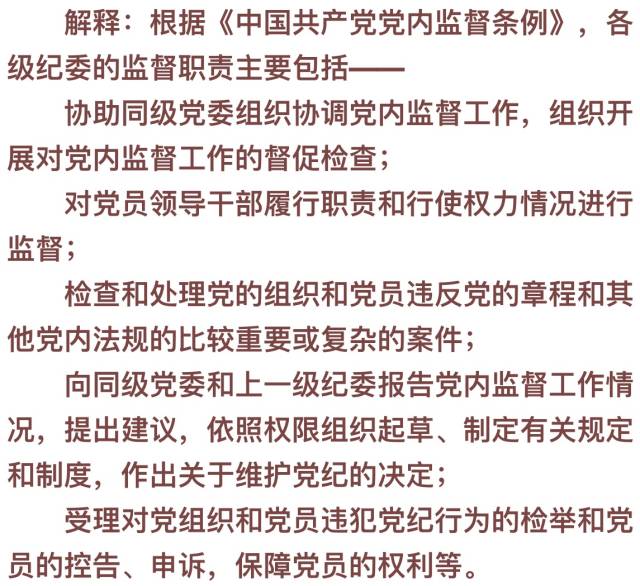 解释：根据《中国共产党党内监督条例》，各级纪委的监督职责主要包括——

协助同级党委组织协调党内监督工作，组织开展对党内监督工作的督促检查；

对党员领导干部履行职责和行使权力情况进行监督；

检查和处理党的组织和党员违反党的章程和其他党内法规的比较重要或复杂的案件；

向同级党委和上一级纪委报告党内监督工作情况，提出建议，依照权限组织起草、制定有关规定和制度，作出关于维护党纪的决定；

受理对党组织和党员违犯党纪行为的检举和党员的控告、申诉，保障党员的权利等。